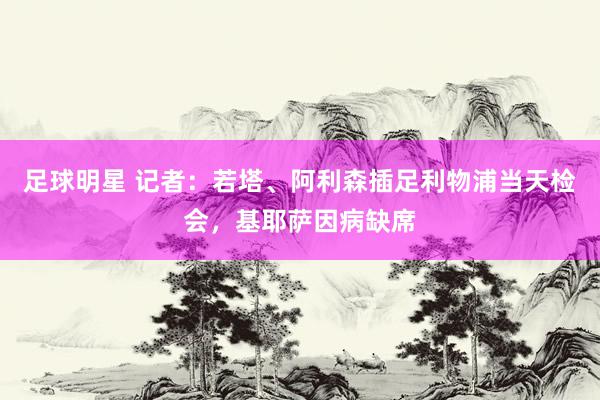 足球明星 记者：若塔、阿利森插足利物浦当天检会，基耶萨因病缺席